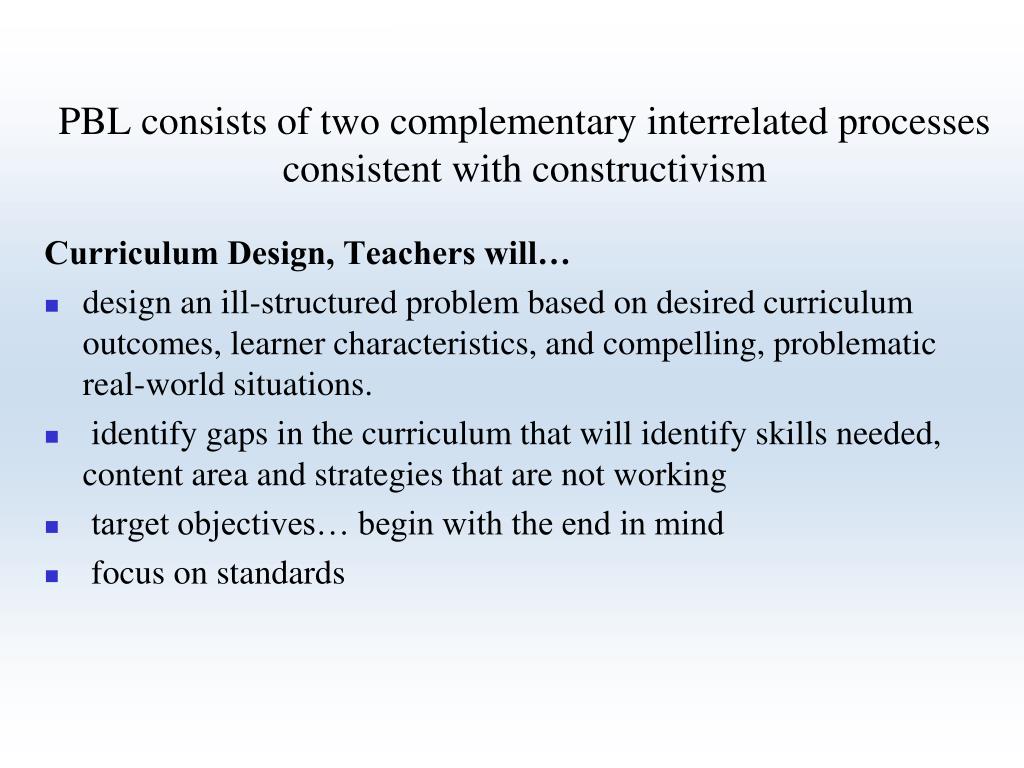 PBL consists of two complementary interrelated processes consistent with constructivism

Curriculum Design, Teachers will…

- design an ill-structured problem based on desired curriculum outcomes, learner characteristics, and compelling, problematic real-world situations.
- identify gaps in the curriculum that will identify skills needed, content area and strategies that are not working
- target objectives… begin with the end in mind
- focus on standards